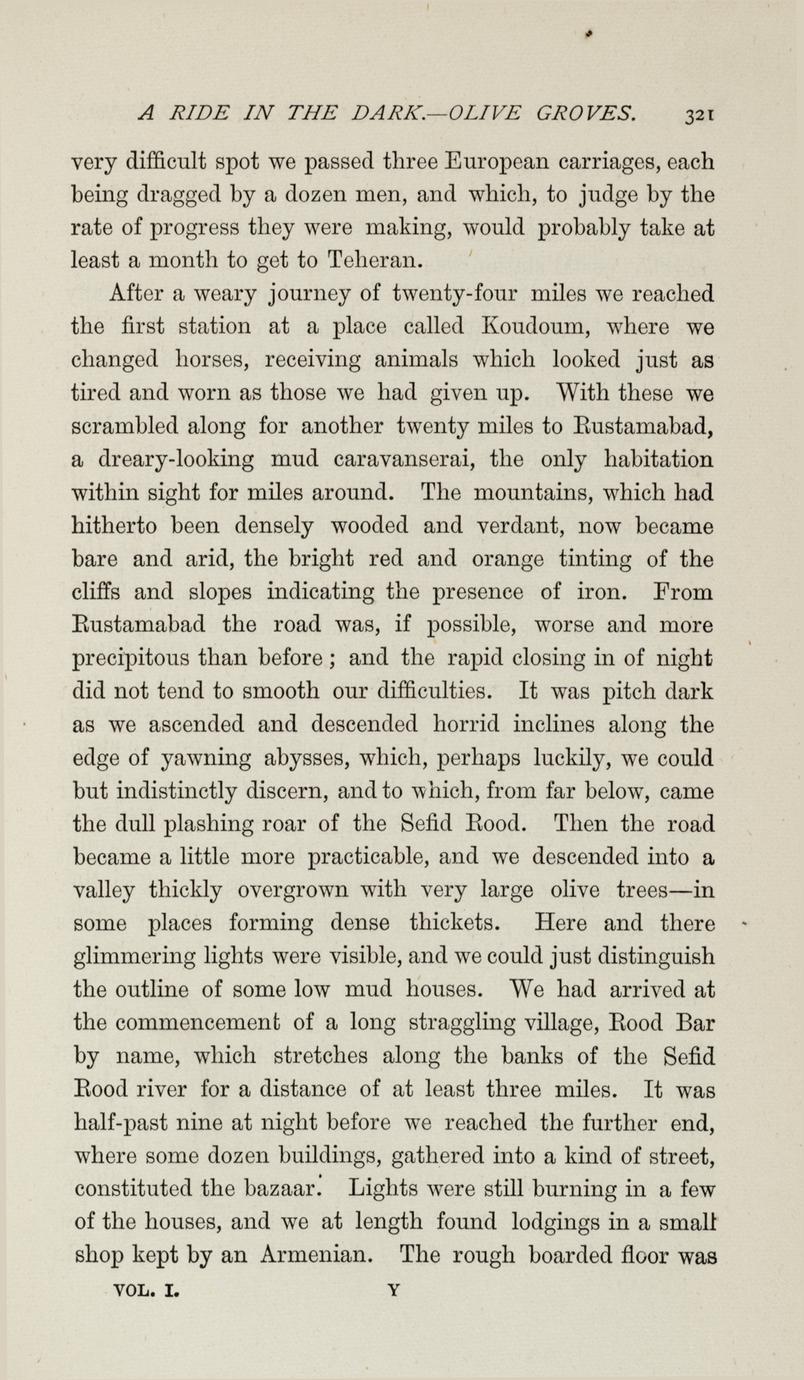 A RIDE IN THE DARK.—OLIVE GROVES. 321

very difficult spot we passed three European carriages, each being dragged by a dozen men, and which, to judge by the rate of progress they were making, would probably take at least a month to get to Teheran.

After a weary journey of twenty-four miles we reached the first station at a place called Koudoum, where we changed horses, receiving animals which looked just as tired and worn as those we had given up. With these we scrambled along for another twenty miles to Rustamabad, a dreary-looking mud caravanserai, the only habitation within sight for miles around. The mountains, which had hitherto been densely wooded and verdant, now became bare and arid, the bright red and orange tinting of the cliffs and slopes indicating the presence of iron. From Rustamabad the road was, if possible, worse and more precipitous than before; and the rapid closing in of night did not tend to smooth our difficulties. It was pitch dark as we ascended and descended horrid inclines along the edge of yawning abysses, which, perhaps luckily, we could but indistinctly discern, and to which, from far below, came the dull plashing roar of the Sefid Rood. Then the road became a little more practicable, and we descended into a valley thickly overgrown with very large olive trees—in some places forming dense thickets. Here and there glimmering lights were visible, and we could just distinguish the outline of some low mud houses. We had arrived at the commencement of a long straggling village, Rood Bar by name, which stretches along the banks of the Sefid Rood river for a distance of at least three miles. It was half-past nine at night before we reached the further end, where some dozen buildings, gathered into a kind of street, constituted the bazaar. Lights were still burning in a few of the houses, and we at length found lodgings in a small shop kept by an Armenian. The rough boarded floor was

VOL. I. Y